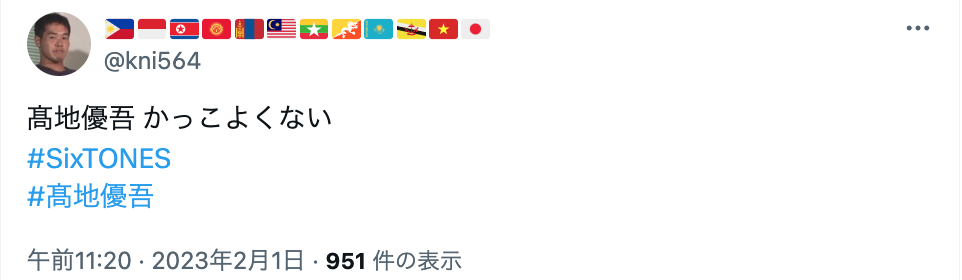 @kni564

髙地優吾 かっこよくない
#SixTONES
#髙地優吾

午前11:20 · 2023年2月1日 · 951 件の表示